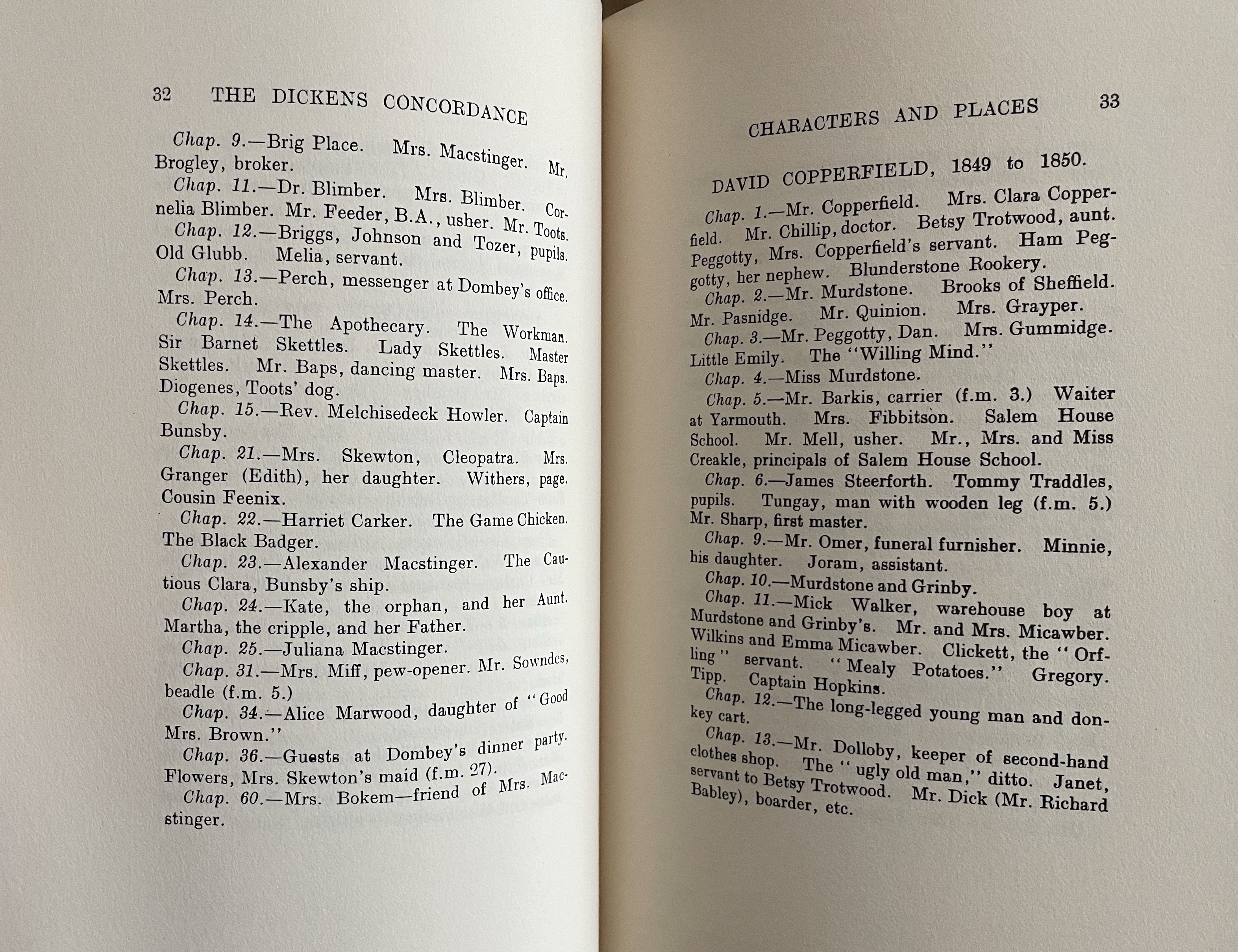 32 THE DICKENS CONCORDANCE

Chap. 9.—Brig Place. Mrs. Macstinger. Mr. Brogley, broker.

Chap. 11.—Dr. Blimber. Mrs. Blimber. Cornelia Blimber. Mr. Feeder, B.A., usher. Mr. Toots.

Chap. 12.—Briggs, Johnson and Tozer, pupils. Old Glubb. Melia, servant.

Chap. 13.—Perch, messenger at Dombey's office. Mrs. Perch.

Chap. 14.—The Apothecary. The Workman. Sir Barnet Skettles. Lady Skettles. Master Skettles. Mr. Baps, dancing master. Mrs. Baps. Diogenes, Toots' dog.

Chap. 15.—Rev. Melchisedeck Howler. Captain Bunsby.

Chap. 21.—Mrs. Skewton, Cleopatra. Mrs. Granger (Edith), her daughter. Withers, page. Cousin Feenix.

Chap. 22.—Harriet Carker. The Game Chicken. The Black Badger.

Chap. 23.—Alexander Macstinger. The Cautious Clara, Bunsby's ship.

Chap. 24.—Kate, the orphan, and her Aunt. Martha, the cripple, and her Father.

Chap. 25.—Juliana Macstinger.

Chap. 31.—Mrs. Miff, pew-opener. Mr. Sowndes, beadle (f.m. 5.)

Chap. 34.—Alice Marwood, daughter of "Good Mrs. Brown."

Chap. 36.—Guests at Dombey's dinner party. Flowers, Mrs. Skewton's maid (f.m. 27).

Chap. 60.—Mrs. Bokem—friend of Mrs. Macstinger.

CHARACTERS AND PLACES 33

DAVID COPPERFIELD, 1849 to 1850.

Chap. 1.—Mr. Copperfield. Mrs. Clara Copperfield. Mr. Chillip, doctor. Betsy Trotwood, aunt. Peggotty, Mrs. Copperfield's servant. Ham Peggotty, her nephew. Blunderstone Rookery.

Chap. 2.—Mr. Murdstone. Brooks of Sheffield. Mr. Pasnidge. Mr. Quinion. Mrs. Grayper.

Chap. 3.—Mr. Peggotty, Dan. Mrs. Gummidge. Little Emily. The "Willing Mind."

Chap. 4.—Miss Murdstone.

Chap. 5.—Mr. Barkis, carrier (f.m. 3.) Waiter at Yarmouth. Mrs. Fibbitson. Salem House School. Mr. Mell, usher. Mr., Mrs. and Miss Creakle, principals of Salem House School.

Chap. 6.—James Steerforth. Tommy Traddles, pupils. Tungay, man with wooden leg (f.m. 5.) Mr. Sharp, first master.

Chap. 9.—Mr. Omer, funeral furnisher. Minnie, his daughter. Joram, assistant.

Chap. 10.—Murdstone and Grinby.

Chap. 11.—Mick Walker, warehouse boy at Murdstone and Grinby's. Mr. and Mrs. Micawber. Wilkins and Emma Micawber. Clickett, the "Orfling" servant. "Mealy Potatoes." Gregory. Tipp. Captain Hopkins.

Chap. 12.—The long-legged young man and donkey cart.

Chap. 13.—Mr. Dolloby, keeper of second-hand clothes shop. The "ugly old man," ditto. Janet, servant to Betsy Trotwood. Mr. Dick (Mr. Richard Babley), boarder, etc.